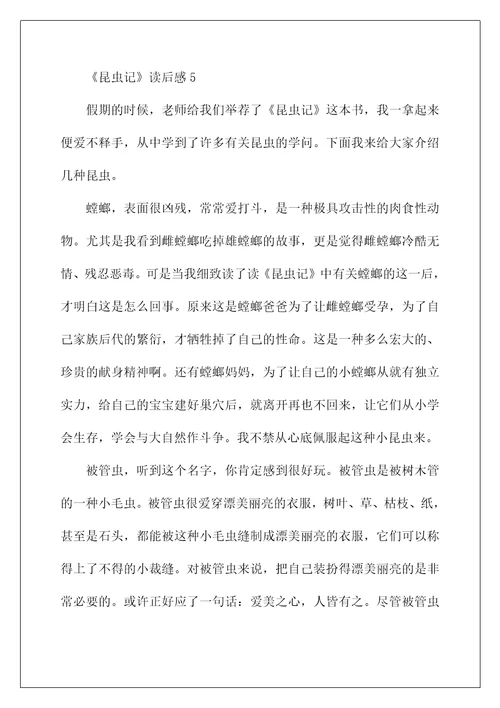 《昆虫记》读后感 5

假期的时候，老师给我们举荐了《昆虫记》这本书，我一拿起来便爱不释手，从中学到了许多有关昆虫的学问。下面我来给大家介绍几种昆虫。

螳螂，表面很凶残，常常爱打斗，是一种极具攻击性的肉食性动物。尤其是我看到雌螳螂吃掉雄螳螂的故事，更是觉得雌螳螂冷酷无情、残忍恶毒。可是当我细致读了读《昆虫记》中有关螳螂的这一后，才明白这是怎么回事。原来这是螳螂爸爸为了让雌螳螂受孕，为了自己家族后代的繁衍，才牺牲掉了自己的性命。这是一种多么宏大的、珍贵的献身精神啊。还有螳螂妈妈，为了让自己的小螳螂从就有独立实力，给自己的宝宝建好巢穴后，就离开再也不回来，让它们从小学会生存，学会与大自然作斗争。我不禁从心底佩服起这种小昆虫来。

被管虫，听到这个名字，你肯定感到很好玩。被管虫是被树木管的一种小毛虫。被管虫很爱穿漂美丽亮的衣服，树叶、草、枯枝、纸，甚至是石头，都能被这种小毛虫缝制成漂美丽亮的衣服，它们可以称得上了不得的小裁缝。对被管虫来说，把自己装扮得漂美丽亮的是非常必要的。或许正好应了一句话：爱美之心，人皆有之。尽管被管虫